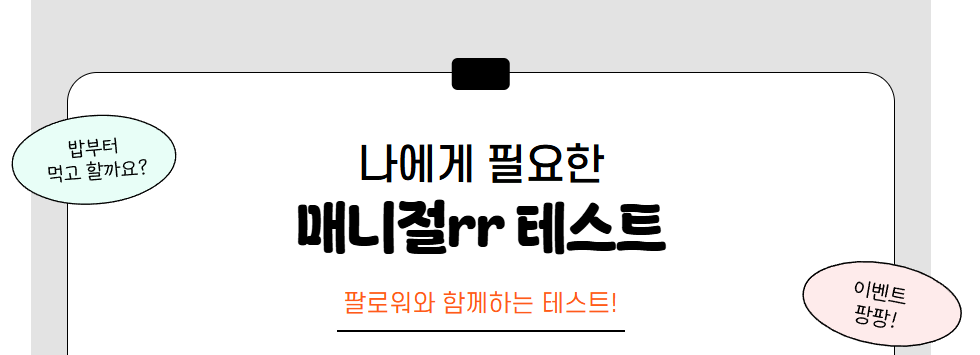 밥부터
먹고 할까요?

나에게 필요한
매니절rr 테스트

팔로워와 함께하는 테스트!

이벤트
팡팡!